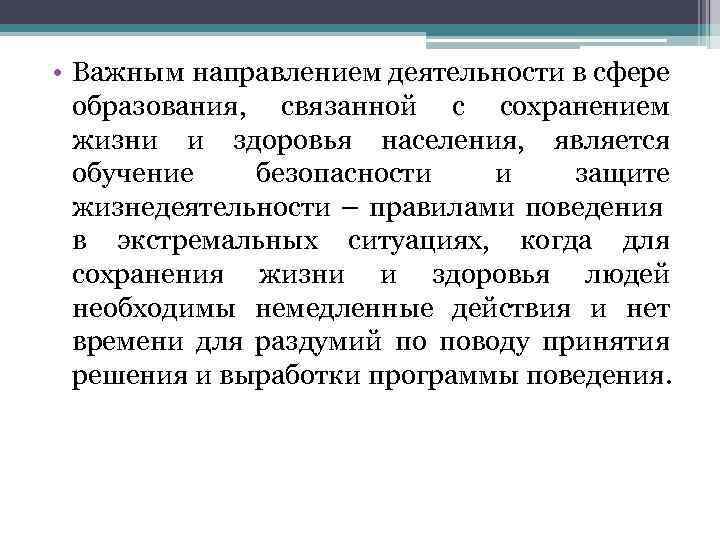 • Важным направлением деятельности в сфере образования, связанной с сохранением жизни и здоровья населения, является обучение безопасности и защите жизнедеятельности – правилами поведения в экстремальных ситуациях, когда для сохранения жизни и здоровья людей необходимы немедленные действия и нет времени для раздумий по поводу принятия решения и выработки программы поведения.